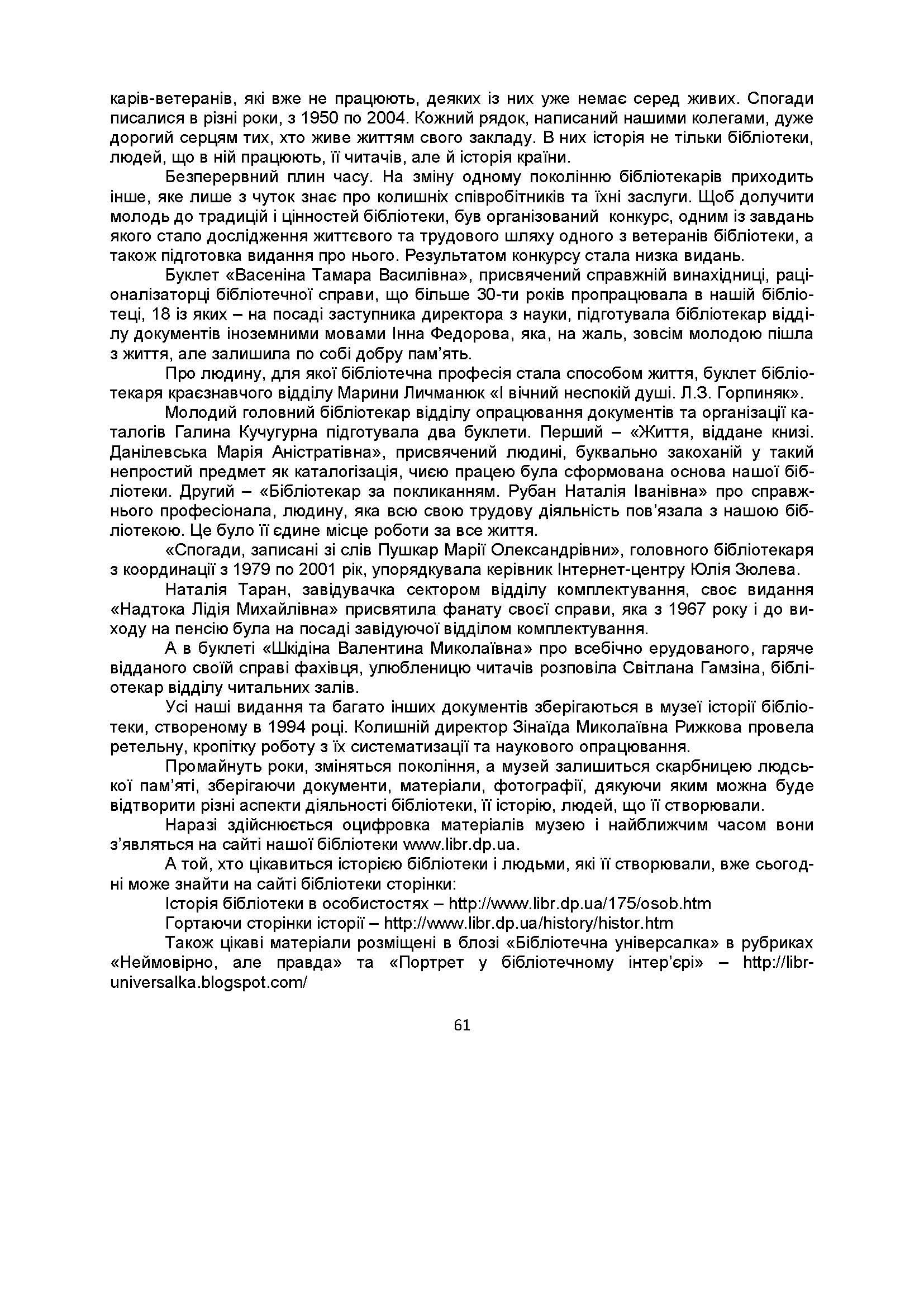 карів-ветеранів, які вже не працюють, деяких із них уже немає серед живих. Спогади писалися в різні роки, з 1950 по 2004. Кожний рядок, написаний нашими колегами, дуже дорогий серцям тих, хто живе життям свого закладу. В них історія не тільки бібліотеки, людей, що в ній працюють, її читачів, але й історія країни.

Безперервний плин часу. На зміну одному поколінню бібліотекарів приходить інше, яке лише з чуток знає про колишніх співробітників та їхні заслуги. Щоб долучити молодь до традицій і цінностей бібліотеки, був організований конкурс, одним із завдань якого стало дослідження життєвого та трудового шляху одного з ветеранів бібліотеки, а також підготовка видання про нього. Результатом конкурсу стала низка видань.

Буклет «Васеніна Тамара Василівна», присвячений справжній винахідниці, раціоналізаторці бібліотечної справи, що більше 30-ти років пропрацювала в нашій бібліотеці, 18 із яких – на посаді заступника директора з науки, підготувала бібліотекар відділу документів іноземними мовами Інна Федорова, яка, на жаль, зовсім молодою пішла з життя, але залишила по собі добру пам'ять.

Про людину, для якої бібліотечна професія стала способом життя, буклет бібліотекаря краєзнавчого відділу Марини Личманюк «І вічний неспокій душі. Л.З. Горпиняк».

Молодий головний бібліотекар відділу опрацювання документів та організації каталогів Галина Кучугурна підготувала два буклети. Перший – «Життя, віддане книзі. Данілевська Марія Аністратівна», присвячений людині, буквально закоханій у такий непростий предмет як каталогізація, чиєю працею була сформована основа нашої бібліотеки. Другий – «Бібліотекар за покликанням. Рубан Наталія Іванівна» про справжнього професіонала, людину, яка всю свою трудову діяльність пов'язала з нашою бібліотекою. Це було її єдине місце роботи за все життя.

«Спогади, записані зі слів Пушкар Марії Олександрівни», головного бібліотекаря з координації з 1979 по 2001 рік, упорядкувала керівник Інтернет-центру Юлія Зюлева.

Наталія Таран, завідувачка сектором відділу комплектування, своє видання «Надтока Лідія Михайлівна» присвятила фанату своєї справи, яка з 1967 року і до виходу на пенсію була на посаді завідуючої відділом комплектування.

А в буклеті «Шкідіна Валентина Миколаївна» про всебічно ерудованого, гаряче відданого своїй справі фахівця, улюбленицю читачів розповіла Світлана Гамзіна, бібліотекар відділу читальних залів.

Усі наші видання та багато інших документів зберігаються в музеї історії бібліотеки, створеному в 1994 році. Колишній директор Зінаїда Миколаївна Рижкова провела ретельну, кропітку роботу з їх систематизації та наукового опрацювання.

Промайнуть роки, зміняться покоління, а музей залишиться скарбницею людської пам'яті, зберігаючи документи, матеріали, фотографії, дякуючи яким можна буде відтворити різні аспекти діяльності бібліотеки, її історію, людей, що її створювали.

Наразі здійснюється оцифровка матеріалів музею і найближчим часом вони з'являться на сайті нашої бібліотеки www.libr.dp.ua.

А той, хто цікавиться історією бібліотеки і людьми, які її створювали, вже сьогодні може знайти на сайті бібліотеки сторінки:

Історія бібліотеки в особистостях – http://www.libr.dp.ua/175/osob.htm

Гортаючи сторінки історії – http://www.libr.dp.ua/history/histor.htm

Також цікаві матеріали розміщені в блозі «Бібліотечна універсалка» в рубриках «Неймовірно, але правда» та «Портрет у бібліотечному інтер'єрі» – http://libr-universalka.blogspot.com/

61